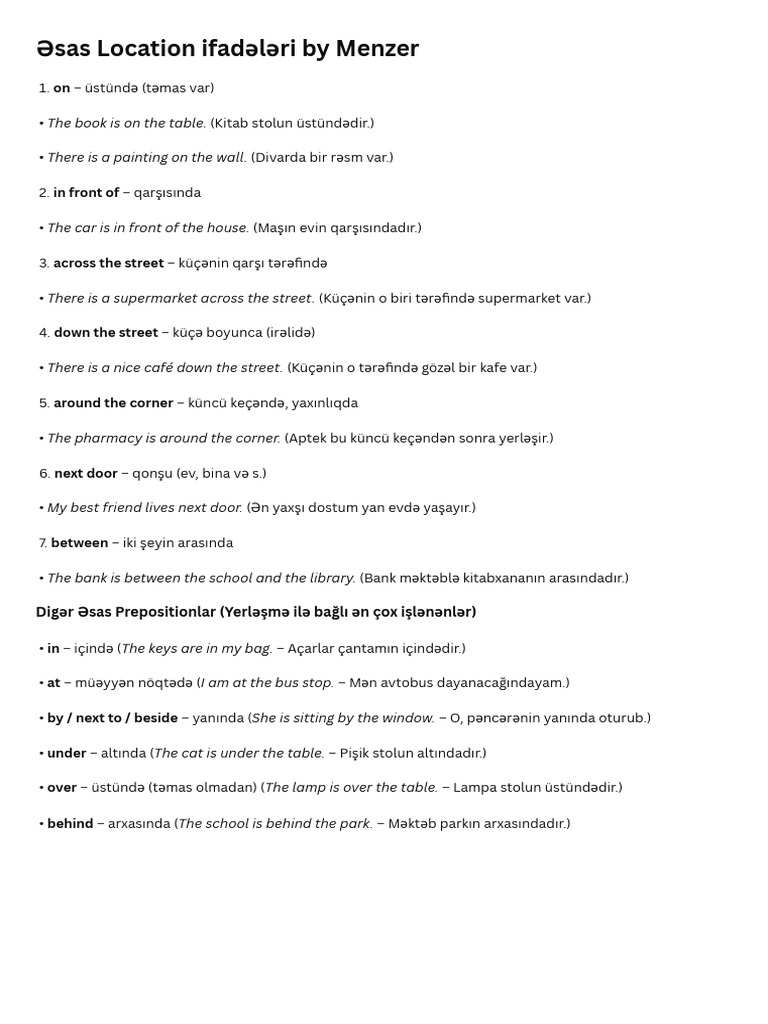 Əsas Location ifadələri by Menzer

1. on – üstündə (təmas var)

• The book is on the table. (Kitab stolun üstündədir.)

• There is a painting on the wall. (Divarda bir rəsm var.)

2. in front of – qarşısında

• The car is in front of the house. (Maşın evin qarşısındadır.)

3. across the street – küçənin qarşı tərəfində

• There is a supermarket across the street. (Küçənin o biri tərəfində supermarket var.)

4. down the street – küçə boyunca (irəlidə)

• There is a nice café down the street. (Küçənin o tərəfində gözəl bir kafe var.)

5. around the corner – küncü keçəndə, yaxınlıqda

• The pharmacy is around the corner. (Aptek bu küncü keçəndən sonra yerləşir.)

6. next door – qonşu (ev, bina və s.)

• My best friend lives next door. (Ən yaxşı dostum yan evdə yaşayır.)

7. between – iki şeyin arasında

• The bank is between the school and the library. (Bank məktəblə kitabxananın arasındadır.)

Digər Əsas Prepositionlar (Yerləşmə ilə bağlı ən çox işlənənlər)

• in – içində (The keys are in my bag. – Açarlar çantamın içindədir.)

• at – müəyyən nöqtədə (I am at the bus stop. – Mən avtobus dayanacağındayam.)

• by / next to / beside – yanında (She is sitting by the window. – O, pəncərənin yanında oturub.)

• under – altında (The cat is under the table. – Pişik stolun altındadır.)

• over – üstündə (təmas olmadan) (The lamp is over the table. – Lampa stolun üstündədir.)

• behind – arxasında (The school is behind the park. – Məktəb parkın arxasındadır.)